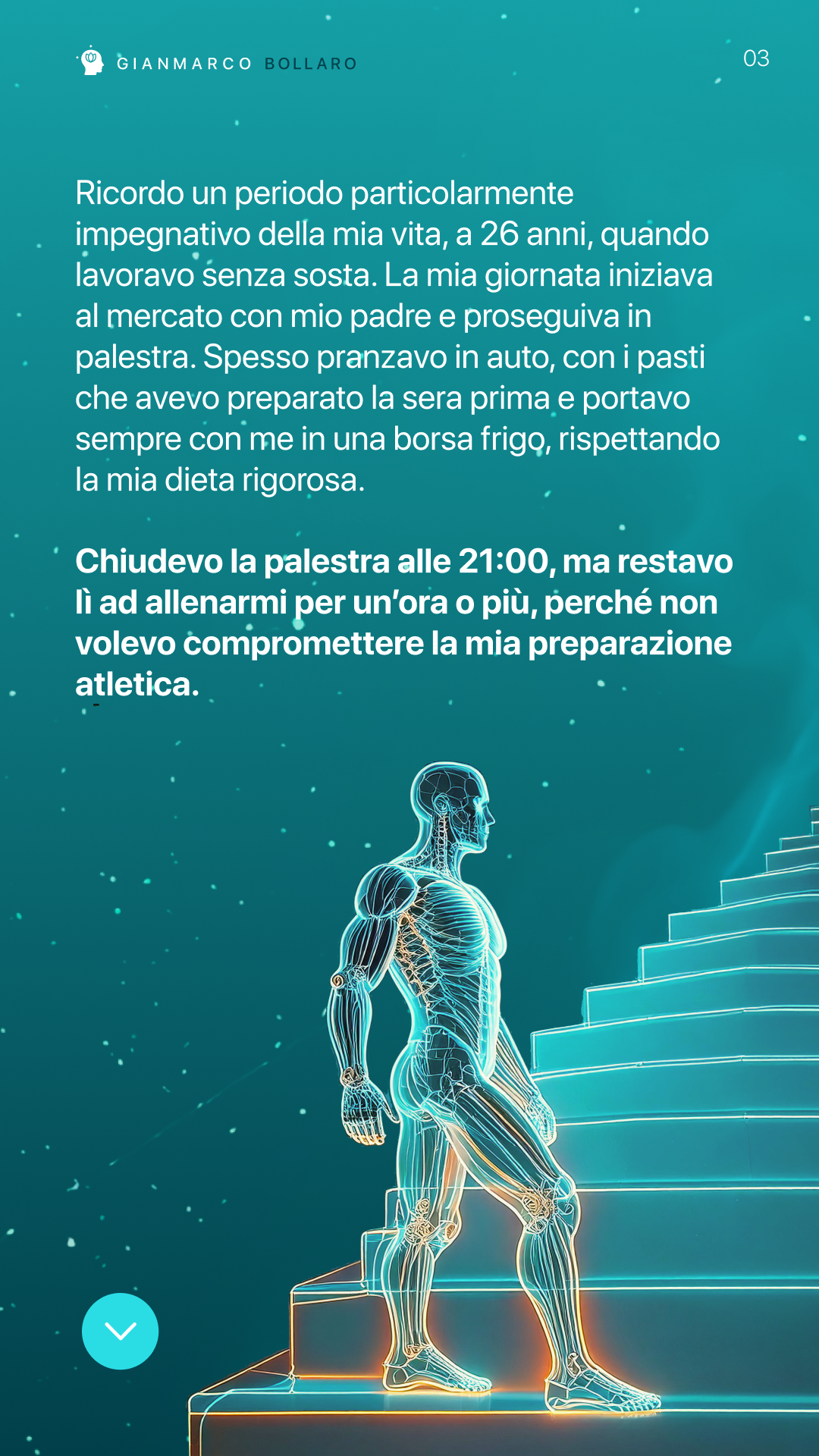 GIANMARCO BOLLARO

03

Ricordo un periodo particolarmente impegnativo della mia vita, a 26 anni, quando lavoravo senza sosta. La mia giornata iniziava al mercato con mio padre e proseguiva in palestra. Spesso pranzavo in auto, con i pasti che avevo preparato la sera prima e portavo sempre con me in una borsa frigo, rispettando la mia dieta rigorosa.

Chiudevo la palestra alle 21:00, ma restavo lì ad allenarmi per un'ora o più, perché non volevo compromettere la mia preparazione atletica.